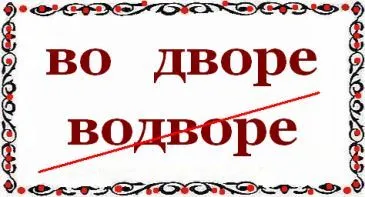 во дворе

водворе